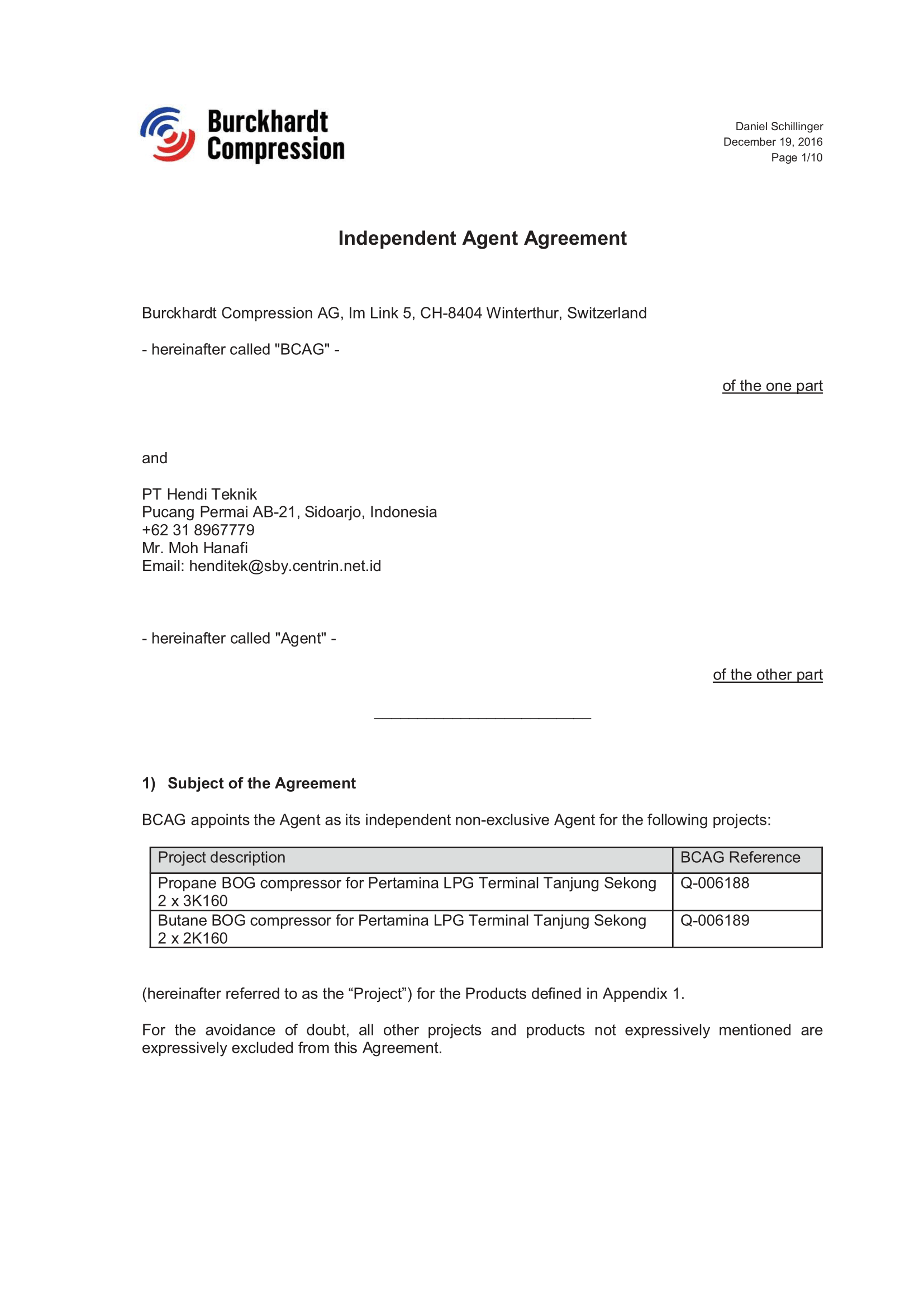 Burckhardt Compression

Daniel Schillinger
December 19, 2016
Page 1/10

Independent Agent Agreement

Burckhardt Compression AG, Im Link 5, CH-8404 Winterthur, Switzerland

- hereinafter called "BCAG" -

of the one part

and

PT Hendi Teknik
Pucang Permai AB-21, Sidoarjo, Indonesia
+62 31 8967779
Mr. Moh Hanafi
Email: henditek@sby.centrin.net.id

- hereinafter called "Agent" -

of the other part

1) Subject of the Agreement

BCAG appoints the Agent as its independent non-exclusive Agent for the following projects:

| Project description | BCAG Reference |
|---|---|
| Propane BOG compressor for Pertamina LPG Terminal Tanjung Sekong 2 x 3K160 | Q-006188 |
| Butane BOG compressor for Pertamina LPG Terminal Tanjung Sekong 2 x 2K160 | Q-006189 |

(hereinafter referred to as the “Project”) for the Products defined in Appendix 1.

For the avoidance of doubt, all other projects and products not expressively mentioned are expressively excluded from this Agreement.